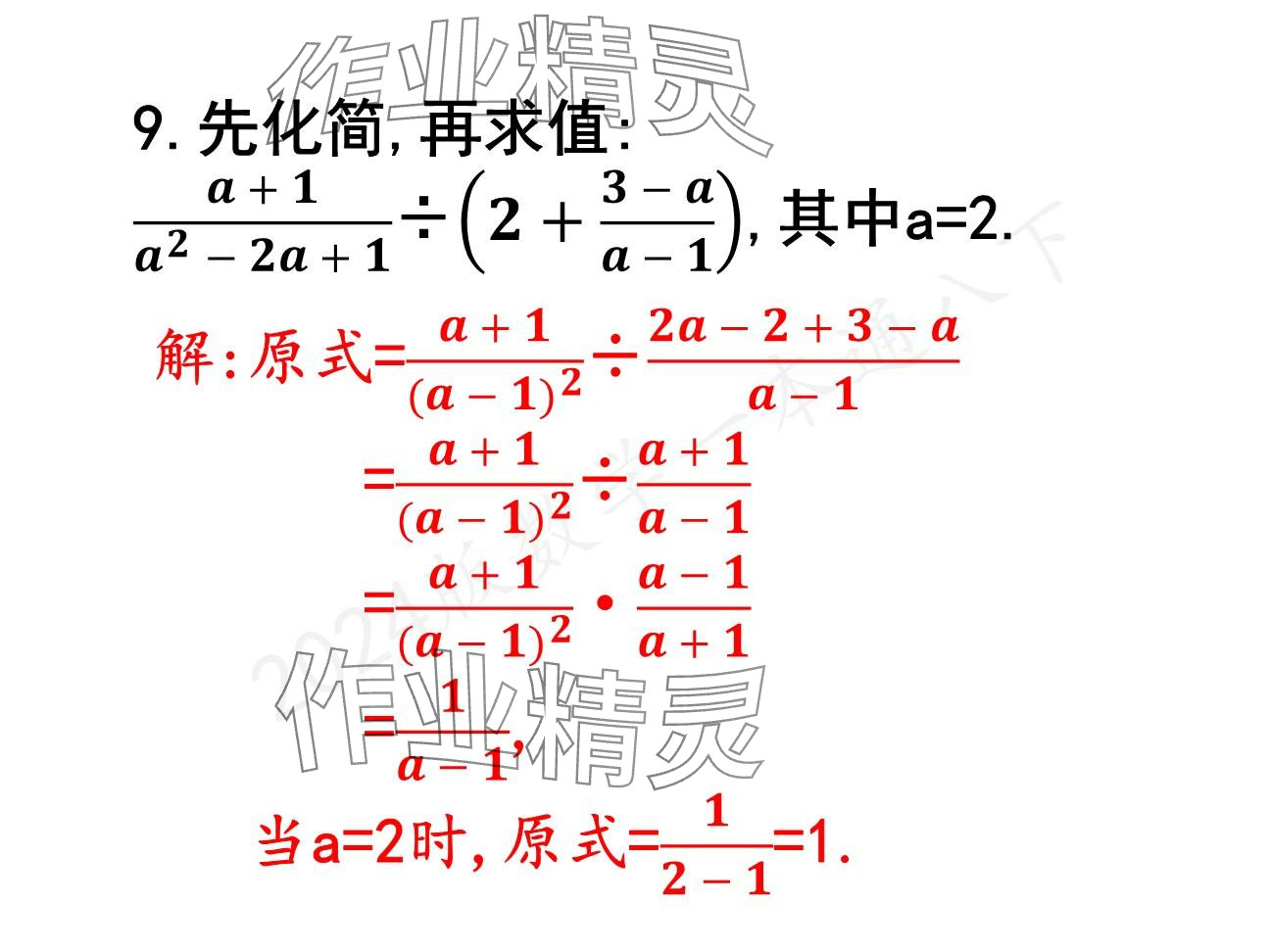 9.先化简,再求值:

$\frac{a+1}{a^2-2a+1}\div\left(2+\frac{3-a}{a-1}\right)$,其中a=2.

解:原式=$\frac{a+1}{(a-1)^2}\div\frac{2a-2+3-a}{a-1}$

=$\frac{a+1}{(a-1)^2}\div\frac{a+1}{a-1}$

=$\frac{a+1}{(a-1)^2}\cdot\frac{a-1}{a+1}$

=$\frac{1}{a-1}$,

当a=2时,原式=$\frac{1}{2-1}$=1.

作业精灵

2024版数学一本通八下